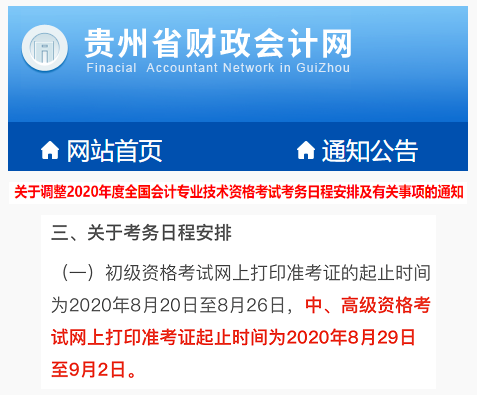 贵州省财政会计网
Finacial Accountant Network in GuiZhou

网站首页 通知公告

关于调整2020年度全国会计专业技术资格考试考务日程安排及有关事项的通知

三、关于考务日程安排

（一）初级资格考试网上打印准考证的起止时间为2020年8月20日至8月26日，中、高级资格考试网上打印准考证起止时间为2020年8月29日至9月2日。